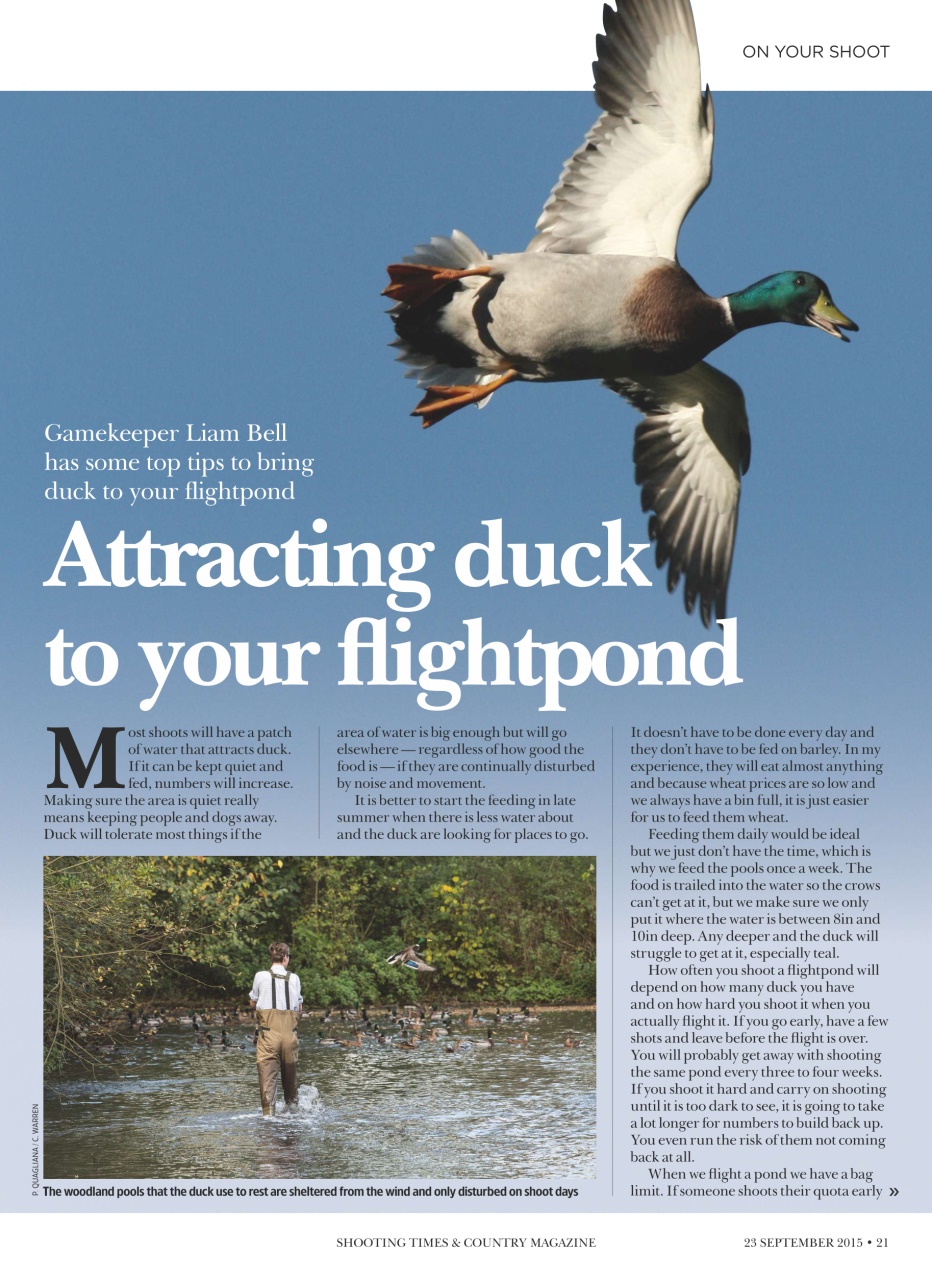 ON YOUR SHOOT

Gamekeeper Liam Bell has some top tips to bring duck to your flightpond

Attracting duck to your flightpond

Most shoots will have a patch of water that attracts duck. If it can be kept quiet and fed, numbers will increase. Making sure the area is quiet really means keeping people and dogs away. Duck will tolerate most things if the area of water is big enough but will go elsewhere — regardless of how good the food is — if they are continually disturbed by noise and movement.

It is better to start the feeding in late summer when there is less water about and the duck are looking for places to go.

It doesn't have to be done every day and they don't have to be fed on barley. In my experience, they will eat almost anything and because wheat prices are so low and we always have a bin full, it is just easier for us to feed them wheat.

Feeding them daily would be ideal but we just don't have the time, which is why we feed the pools once a week. The food is trailed into the water so the crows can't get at it, but we make sure we only put it where the water is between 8in and 10in deep. Any deeper and the duck will struggle to get at it, especially teal.

How often you shoot a flightpond will depend on how many duck you have and on how hard you shoot it when you actually flight it. If you go early, have a few shots and leave before the flight is over. You will probably get away with shooting the same pond every three to four weeks. If you shoot it hard and carry on shooting until it is too dark to see, it is going to take a lot longer for numbers to build back up. You even run the risk of them not coming back at all.

When we flight a pond we have a bag limit. If someone shoots their quota early »

P. QUAGLIANA / C. WARREN

The woodland pools that the duck use to rest are sheltered from the wind and only disturbed on shoot days

SHOOTING TIMES & COUNTRY MAGAZINE

23 SEPTEMBER 2015 • 21